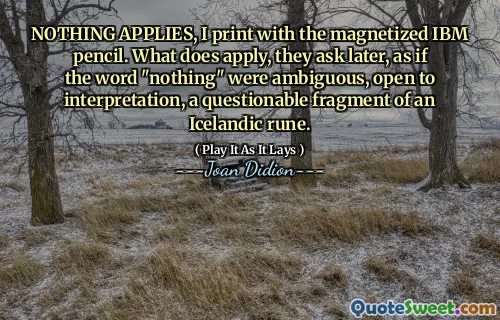 NOTHING APPLIES, I print with the magnetized IBM pencil. What does apply, they ask later, as if the word "nothing" were ambiguous, open to interpretation, a questionable fragment of an Icelandic rune.

( Play It As It Lays )

---Joan Didion---

QuoteSweet.com